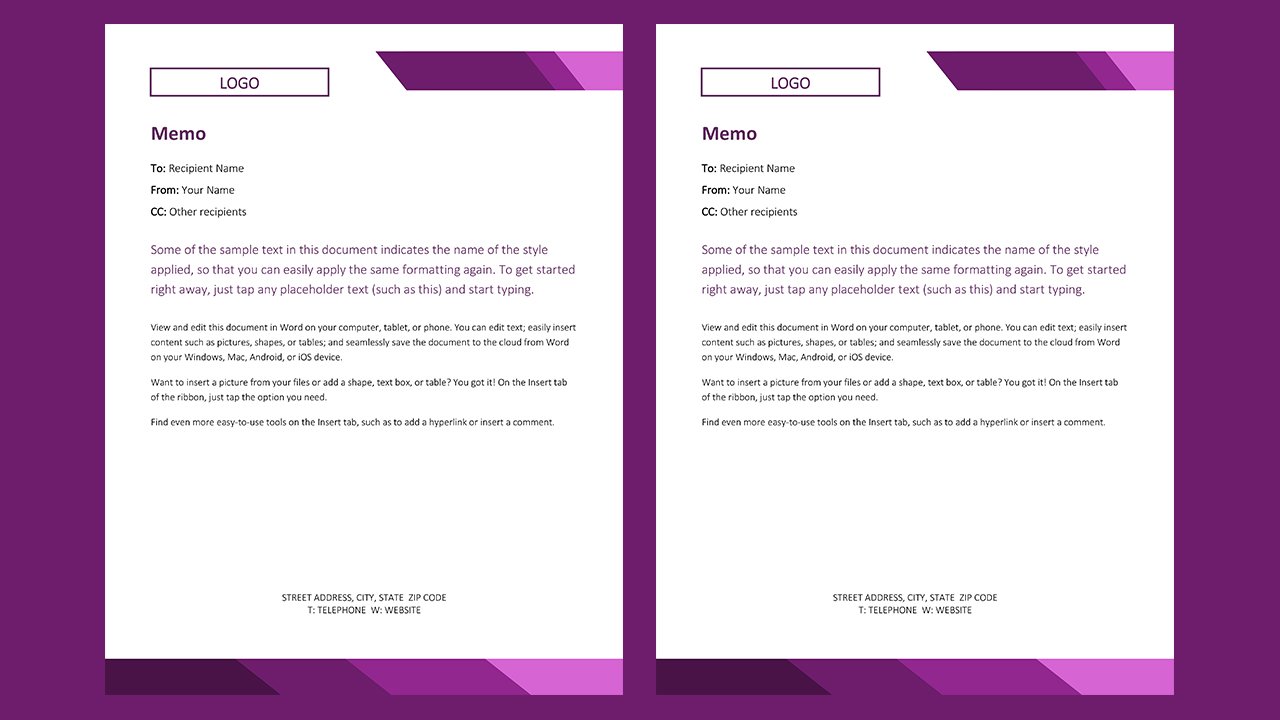 LOGO

Memo

To: Recipient Name

From: Your Name

CC: Other recipients

Some of the sample text in this document indicates the name of the style applied, so that you can easily apply the same formatting again. To get started right away, just tap any placeholder text (such as this) and start typing.

View and edit this document in Word on your computer, tablet, or phone. You can edit text; easily insert content such as pictures, shapes, or tables; and seamlessly save the document to the cloud from Word on your Windows, Mac, Android, or iOS device.

Want to insert a picture from your files or add a shape, text box, or table? You got it! On the Insert tab of the ribbon, just tap the option you need.

Find even more easy-to-use tools on the Insert tab, such as to add a hyperlink or insert a comment.

STREET ADDRESS, CITY, STATE ZIP CODE
T: TELEPHONE W: WEBSITE

LOGO

Memo

To: Recipient Name

From: Your Name

CC: Other recipients

Some of the sample text in this document indicates the name of the style applied, so that you can easily apply the same formatting again. To get started right away, just tap any placeholder text (such as this) and start typing.

View and edit this document in Word on your computer, tablet, or phone. You can edit text; easily insert content such as pictures, shapes, or tables; and seamlessly save the document to the cloud from Word on your Windows, Mac, Android, or iOS device.

Want to insert a picture from your files or add a shape, text box, or table? You got it! On the Insert tab of the ribbon, just tap the option you need.

Find even more easy-to-use tools on the Insert tab, such as to add a hyperlink or insert a comment.

STREET ADDRESS, CITY, STATE ZIP CODE
T: TELEPHONE W: WEBSITE